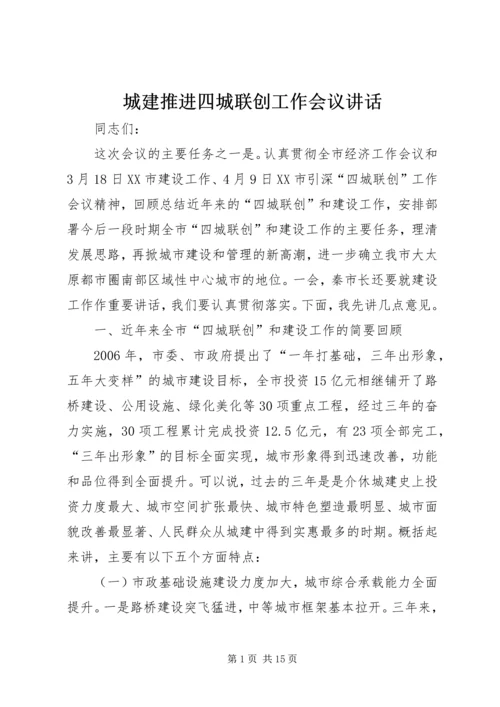 城建推进四城联创工作会议讲话

同志们:

这次会议的主要任务之一是。认真贯彻全市经济工作会议和3月18日XX市建设工作、4月9日XX市引深“四城联创”工作会议精神，回顾总结近年来的“四城联创”和建设工作，安排部署今后一段时期全市“四城联创”和建设工作的主要任务，理清发展思路，再掀城市建设和管理的新高潮，进一步确立我市大太原都市圈南部区域性中心城市的地位。一会，秦市长还要就建设工作作重要讲话，我们要认真贯彻落实。下面，我先讲几点意见。

一、近年来全市“四城联创”和建设工作的简要回顾

2006年，市委、市政府提出了“一年打基础，三年出形象，五年大变样”的城市建设目标，全市投资15亿元相继铺开了路桥建设、公用设施、绿化美化等30项重点工程，经过三年的奋力实施，30项工程累计完成投资12.5亿元，有23项全部完工，“三年出形象”的目标全面实现，城市形象得到迅速改善，功能和品位得到全面提升。可以说，过去的三年是是介休城建史上投资力度最大、城市空间扩张最快、城市特色塑造最明显、城市面貌改善最显著、人民群众从城建中得到实惠最多的时期。概括起来讲，主要有以下五个方面特点:

(一)市政基础设施建设力度加大，城市综合承载能力全面提升。一是路桥建设突飞猛进，中等城市框架基本拉开。三年来，

第1页 共15页